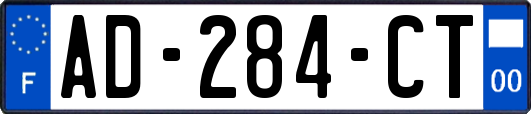 F
AD-284-CT
00